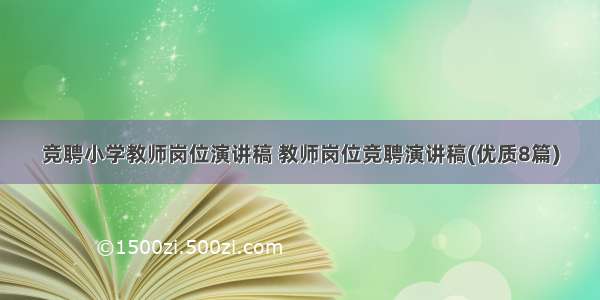 竞聘小学教师岗位演讲稿 教师岗位竞聘演讲稿(优质8篇)

©1500zi.500zi.com